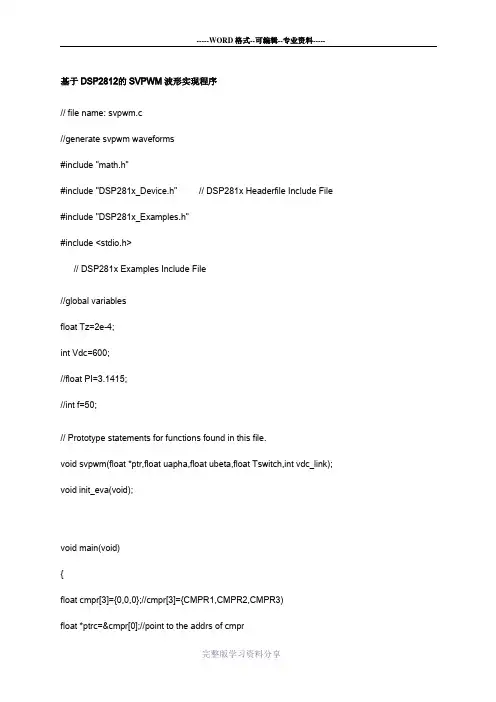 -----WORD格式--可编辑--专业资料-----

基于DSP2812的SVPWM波形实现程序

// file name: svpwm.c

//generate svpwm waveforms

#include "math.h"

#include "DSP281x_Device.h"     // DSP281x Headerfile Include File

#include "DSP281x_Examples.h"

#include <stdio.h>

// DSP281x Examples Include File

//global variables

float Tz=2e-4;

int Vdc=600;

//float PI=3.1415;

//int f=50;

// Prototype statements for functions found in this file.

void svpwm(float *ptr,float uapha,float ubeta,float Tswitch,int vdc_link);

void init_eva(void);

void main(void)

{

float cmpr[3]={0,0,0};//cmpr[3]={CMPR1,CMPR2,CMPR3)

float *ptrc=&cmpr[0];//point to the addrs of cmpr

完整版学习资料分享